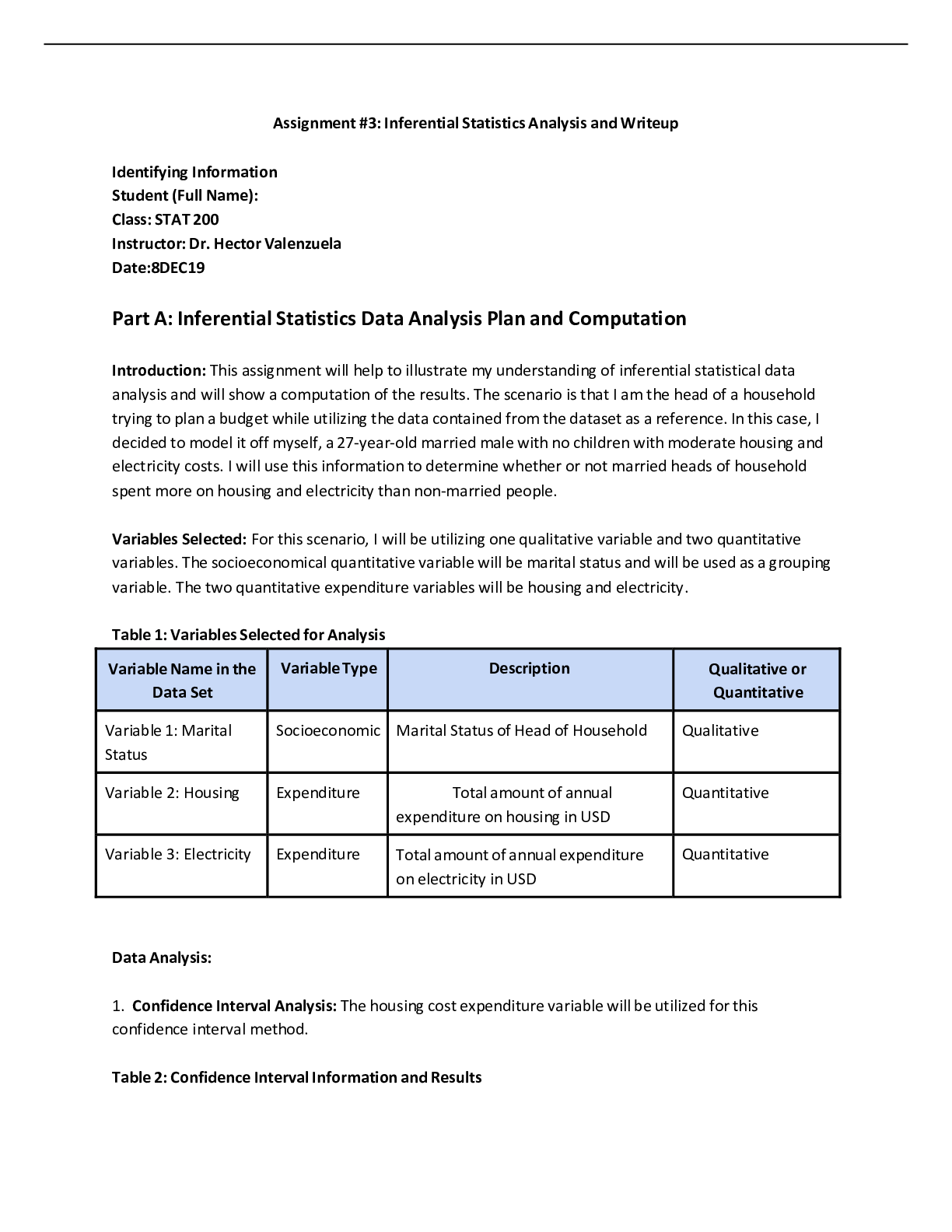 Assignment #3: Inferential Statistics Analysis and Writeup

Identifying Information
Student (Full Name):
Class: STAT 200
Instructor: Dr. Hector Valenzuela
Date:8DEC19

Part A: Inferential Statistics Data Analysis Plan and Computation

Introduction: This assignment will help to illustrate my understanding of inferential statistical data analysis and will show a computation of the results. The scenario is that I am the head of a household trying to plan a budget while utilizing the data contained from the dataset as a reference. In this case, I decided to model it off myself, a 27-year-old married male with no children with moderate housing and electricity costs. I will use this information to determine whether or not married heads of household spent more on housing and electricity than non-married people.

Variables Selected: For this scenario, I will be utilizing one qualitative variable and two quantitative variables. The socioeconomical quantitative variable will be marital status and will be used as a grouping variable. The two quantitative expenditure variables will be housing and electricity.

Table 1: Variables Selected for Analysis

| Variable Name in the Data Set | Variable Type | Description | Qualitative or Quantitative |
|---|---|---|---|
| Variable 1: Marital Status | Socioeconomic | Marital Status of Head of Household | Qualitative |
| Variable 2: Housing | Expenditure | Total amount of annual expenditure on housing in USD | Quantitative |
| Variable 3: Electricity | Expenditure | Total amount of annual expenditure on electricity in USD | Quantitative |

Data Analysis:

1. Confidence Interval Analysis: The housing cost expenditure variable will be utilized for this confidence interval method.

Table 2: Confidence Interval Information and Results